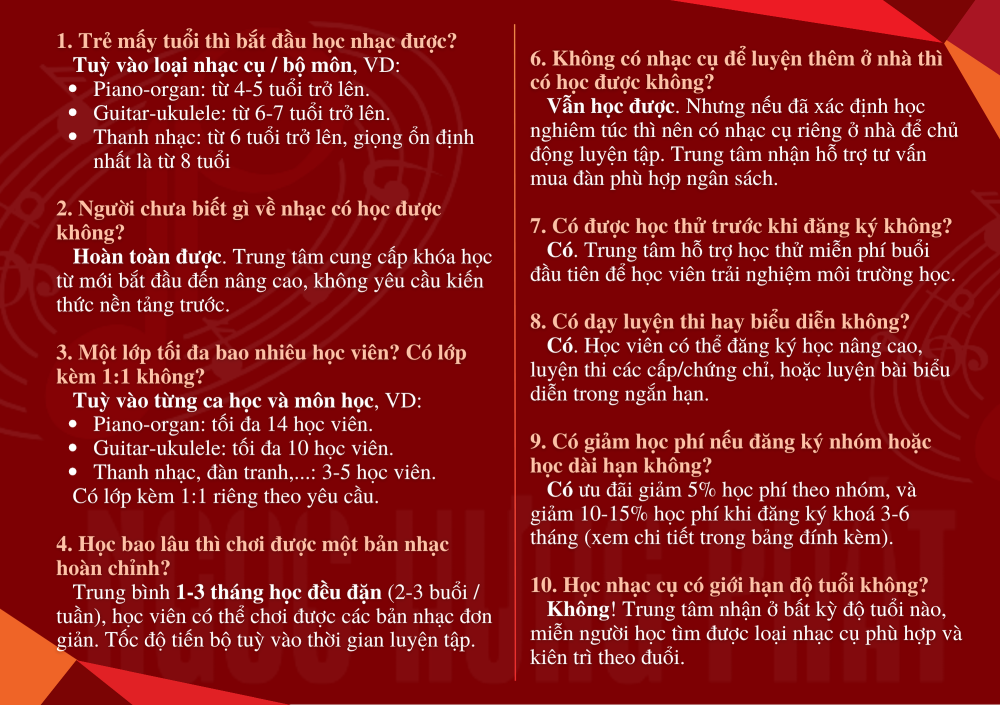 1. Trẻ mấy tuổi thì bắt đầu học nhạc được?
Tuỳ vào loại nhạc cụ / bộ môn, VD:
- Piano-organ: từ 4-5 tuổi trở lên.
- Guitar-ukulele: từ 6-7 tuổi trở lên.
- Thanh nhạc: từ 6 tuổi trở lên, giọng ổn định nhất là từ 8 tuổi

2. Người chưa biết gì về nhạc có học được không?
Hoàn toàn được. Trung tâm cung cấp khóa học từ mới bắt đầu đến nâng cao, không yêu cầu kiến thức nền tảng trước.

3. Một lớp tối đa bao nhiêu học viên? Có lớp kèm 1:1 không?
Tuỳ vào từng ca học và môn học, VD:
- Piano-organ: tối đa 14 học viên.
- Guitar-ukulele: tối đa 10 học viên.
- Thanh nhạc, đàn tranh,...: 3-5 học viên.
Có lớp kèm 1:1 riêng theo yêu cầu.

4. Học bao lâu thì chơi được một bản nhạc hoàn chỉnh?
Trung bình 1-3 tháng học đều đặn (2-3 buổi / tuần), học viên có thể chơi được các bản nhạc đơn giản. Tốc độ tiến bộ tuỳ vào thời gian luyện tập.

6. Không có nhạc cụ để luyện thêm ở nhà thì có học được không?
Vẫn học được. Nhưng nếu đã xác định học nghiêm túc thì nên có nhạc cụ riêng ở nhà để chủ động luyện tập. Trung tâm nhận hỗ trợ tư vấn mua đàn phù hợp ngân sách.

7. Có được học thử trước khi đăng ký không?
Có. Trung tâm hỗ trợ học thử miễn phí buổi đầu tiên để học viên trải nghiệm môi trường học.

8. Có dạy luyện thi hay biểu diễn không?
Có. Học viên có thể đăng ký học nâng cao, luyện thi các cấp/chứng chỉ, hoặc luyện bài biểu diễn trong ngắn hạn.

9. Có giảm học phí nếu đăng ký nhóm hoặc học dài hạn không?
Có ưu đãi giảm 5% học phí theo nhóm, và giảm 10-15% học phí khi đăng ký khoá 3-6 tháng (xem chi tiết trong bảng đính kèm).

10. Học nhạc cụ có giới hạn độ tuổi không?
Không! Trung tâm nhận ở bất kỳ độ tuổi nào, miễn người học tìm được loại nhạc cụ phù hợp và kiên trì theo đuổi.